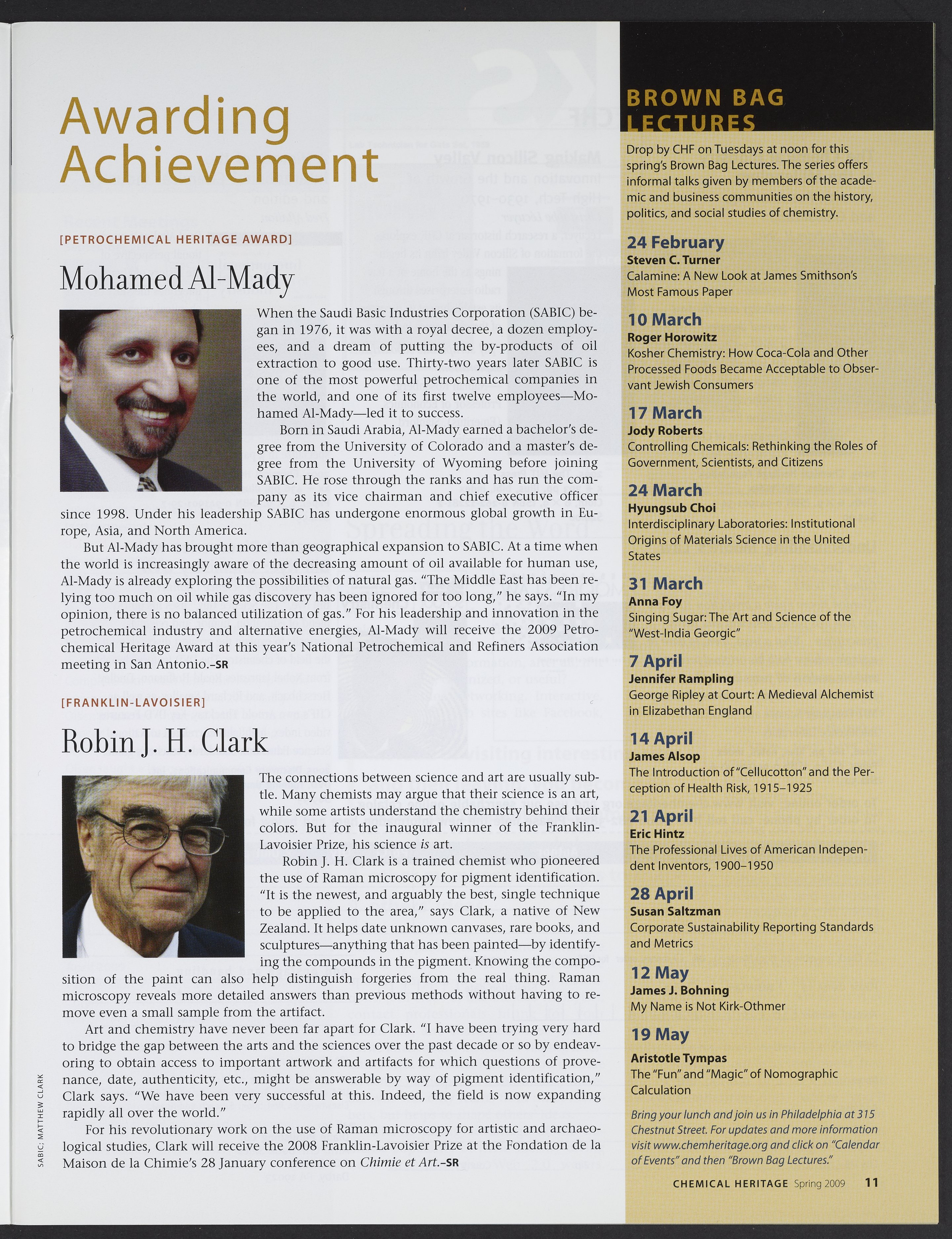 Awarding Achievement

[PETROCHEMICAL HERITAGE AWARD]

Mohamed Al-Mady

When the Saudi Basic Industries Corporation (SABIC) began in 1976, it was with a royal decree, a dozen employees, and a dream of putting the by-products of oil extraction to good use. Thirty-two years later SABIC is one of the most powerful petrochemical companies in the world, and one of its first twelve employees—Mohamed Al-Mady—led it to success.

Born in Saudi Arabia, Al-Mady earned a bachelor's degree from the University of Colorado and a master's degree from the University of Wyoming before joining SABIC. He rose through the ranks and has run the company as its vice chairman and chief executive officer since 1998. Under his leadership SABIC has undergone enormous global growth in Europe, Asia, and North America.

But Al-Mady has brought more than geographical expansion to SABIC. At a time when the world is increasingly aware of the decreasing amount of oil available for human use, Al-Mady is already exploring the possibilities of natural gas. "The Middle East has been relying too much on oil while gas discovery has been ignored for too long," he says. "In my opinion, there is no balanced utilization of gas." For his leadership and innovation in the petrochemical industry and alternative energies, Al-Mady will receive the 2009 Petrochemical Heritage Award at this year's National Petrochemical and Refiners Association meeting in San Antonio.–SR

[FRANKLIN-LAVOISIER]

Robin J. H. Clark

The connections between science and art are usually subtle. Many chemists may argue that their science is an art, while some artists understand the chemistry behind their colors. But for the inaugural winner of the Franklin-Lavoisier Prize, his science is art.

Robin J. H. Clark is a trained chemist who pioneered the use of Raman microscopy for pigment identification. "It is the newest, and arguably the best, single technique to be applied to the area," says Clark, a native of New Zealand. It helps date unknown canvases, rare books, and sculptures—anything that has been painted—by identifying the compounds in the pigment. Knowing the composition of the paint can also help distinguish forgeries from the real thing. Raman microscopy reveals more detailed answers than previous methods without having to remove even a small sample from the artifact.

Art and chemistry have never been far apart for Clark. "I have been trying very hard to bridge the gap between the arts and the sciences over the past decade or so by endeavoring to obtain access to important artwork and artifacts for which questions of provenance, date, authenticity, etc., might be answerable by way of pigment identification," Clark says. "We have been very successful at this. Indeed, the field is now expanding rapidly all over the world."

For his revolutionary work on the use of Raman microscopy for artistic and archaeological studies, Clark will receive the 2008 Franklin-Lavoisier Prize at the Fondation de la Maison de la Chimie's 28 January conference on Chimie et Art.–SR

SABIC; MATTHEW CLARK

BROWN BAG LECTURES

Drop by CHF on Tuesdays at noon for this spring's Brown Bag Lectures. The series offers informal talks given by members of the academic and business communities on the history, politics, and social studies of chemistry.

24 February
Steven C. Turner
Calamine: A New Look at James Smithson's Most Famous Paper

10 March
Roger Horowitz
Kosher Chemistry: How Coca-Cola and Other Processed Foods Became Acceptable to Observant Jewish Consumers

17 March
Jody Roberts
Controlling Chemicals: Rethinking the Roles of Government, Scientists, and Citizens

24 March
Hyungsub Choi
Interdisciplinary Laboratories: Institutional Origins of Materials Science in the United States

31 March
Anna Foy
Singing Sugar: The Art and Science of the "West-India Georgic"

7 April
Jennifer Rampling
George Ripley at Court: A Medieval Alchemist in Elizabethan England

14 April
James Alsop
The Introduction of "Cellucotton" and the Perception of Health Risk, 1915–1925

21 April
Eric Hintz
The Professional Lives of American Independent Inventors, 1900–1950

28 April
Susan Saltzman
Corporate Sustainability Reporting Standards and Metrics

12 May
James J. Bohning
My Name is Not Kirk-Othmer

19 May
Aristotle Tympas
The "Fun" and "Magic" of Nomographic Calculation

Bring your lunch and join us in Philadelphia at 315 Chestnut Street. For updates and more information visit www.chemheritage.org and click on "Calendar of Events" and then "Brown Bag Lectures."

CHEMICAL HERITAGE Spring 2009 11